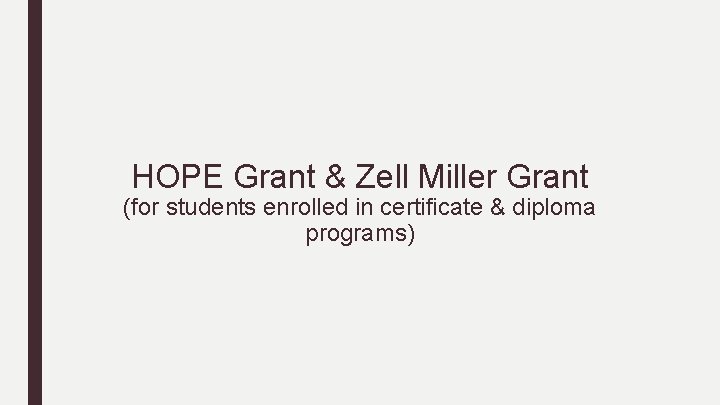 HOPE Grant & Zell Miller Grant

(for students enrolled in certificate & diploma programs)